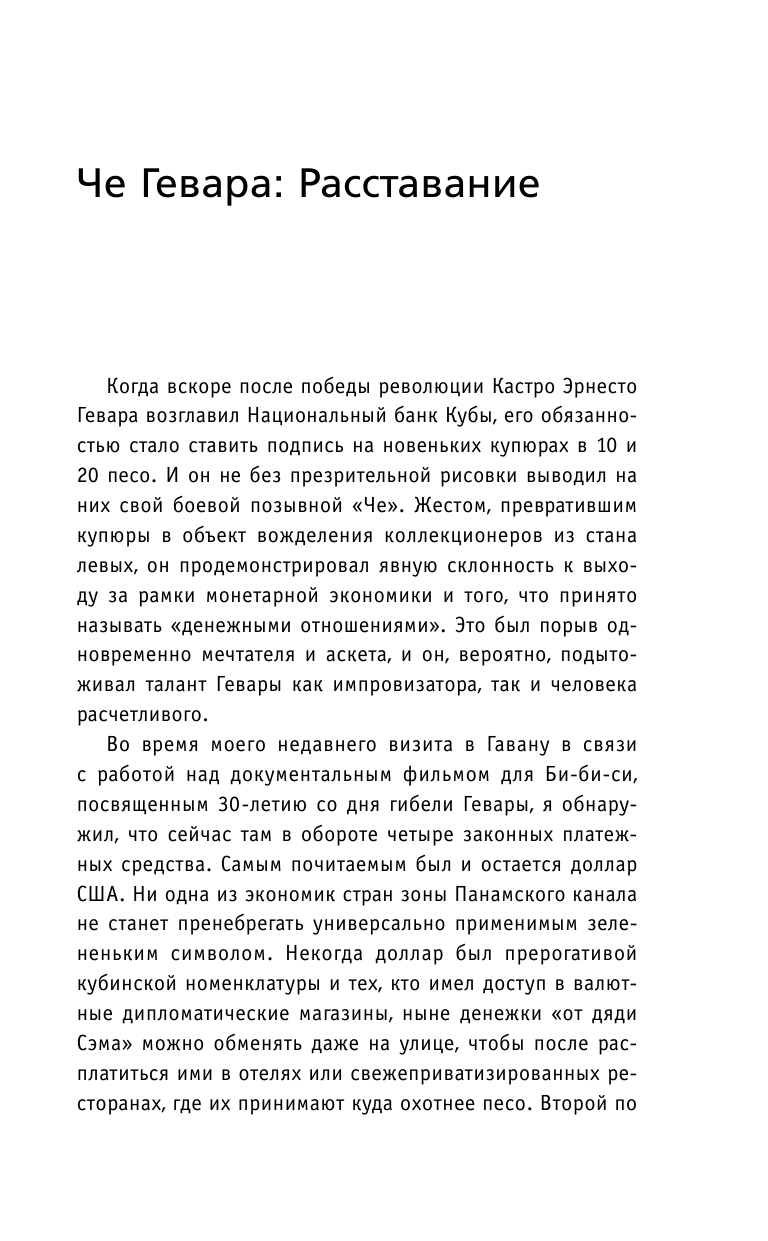 Че Гевара: Расставание

Когда вскоре после победы революции Кастро Эрнесто Гевара возглавил Национальный банк Кубы, его обязанностью стало ставить подпись на новеньких купюрах в 10 и 20 песо. И он не без презрительной рисовки выводил на них свой боевой позывной «Че». Жестом, превратившим купюры в объект вожделения коллекционеров из стана левых, он продемонстрировал явную склонность к выходу за рамки монетарной экономики и того, что принято называть «денежными отношениями». Это был порыв одновременно мечтателя и аскета, и он, вероятно, подытоживал талант Гевары как импровизатора, так и человека расчетливого.

Во время моего недавнего визита в Гавану в связи с работой над документальным фильмом для Би-би-си, посвященным 30-летию со дня гибели Гевары, я обнаружил, что сейчас там в обороте четыре законных платежных средства. Самым почитаемым был и остается доллар США. Ни одна из экономик стран зоны Панамского канала не станет пренебрегать универсально применимым зелененьким символом. Некогда доллар был прерогативой кубинской номенклатуры и тех, кто имел доступ в валютные дипломатические магазины, ныне денежки «от дяди Сэма» можно обменять даже на улице, чтобы после расплатиться ими в отелях или свежеприватизированных ресторанах, где их принимают куда охотнее песо. Второй по